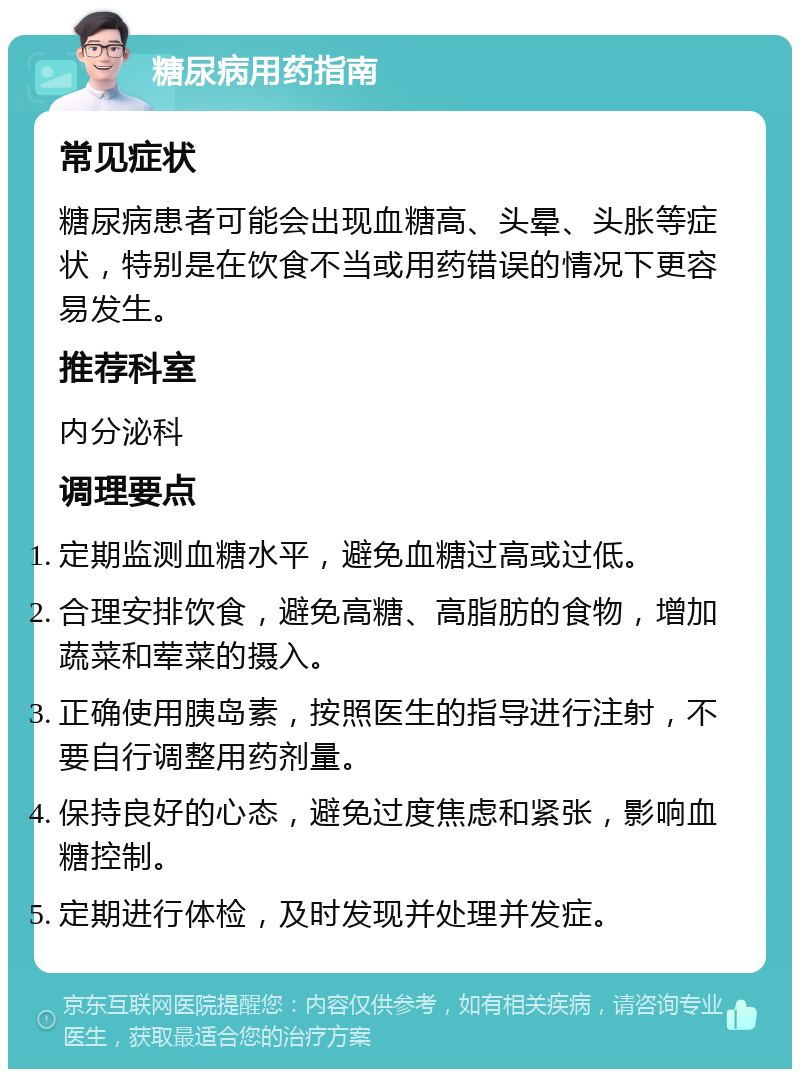 糖尿病用药指南

常见症状

糖尿病患者可能会出现血糖高、头晕、头胀等症状，特别是在饮食不当或用药错误的情况下更容易发生。

推荐科室

内分泌科

调理要点

1. 定期监测血糖水平，避免血糖过高或过低。
2. 合理安排饮食，避免高糖、高脂肪的食物，增加蔬菜和荤菜的摄入。
3. 正确使用胰岛素，按照医生的指导进行注射，不要自行调整用药剂量。
4. 保持良好的心态，避免过度焦虑和紧张，影响血糖控制。
5. 定期进行体检，及时发现并处理并发症。

京东互联网医院提醒您：内容仅供参考，如有相关疾病，请咨询专业医生，获取最适合您的治疗方案